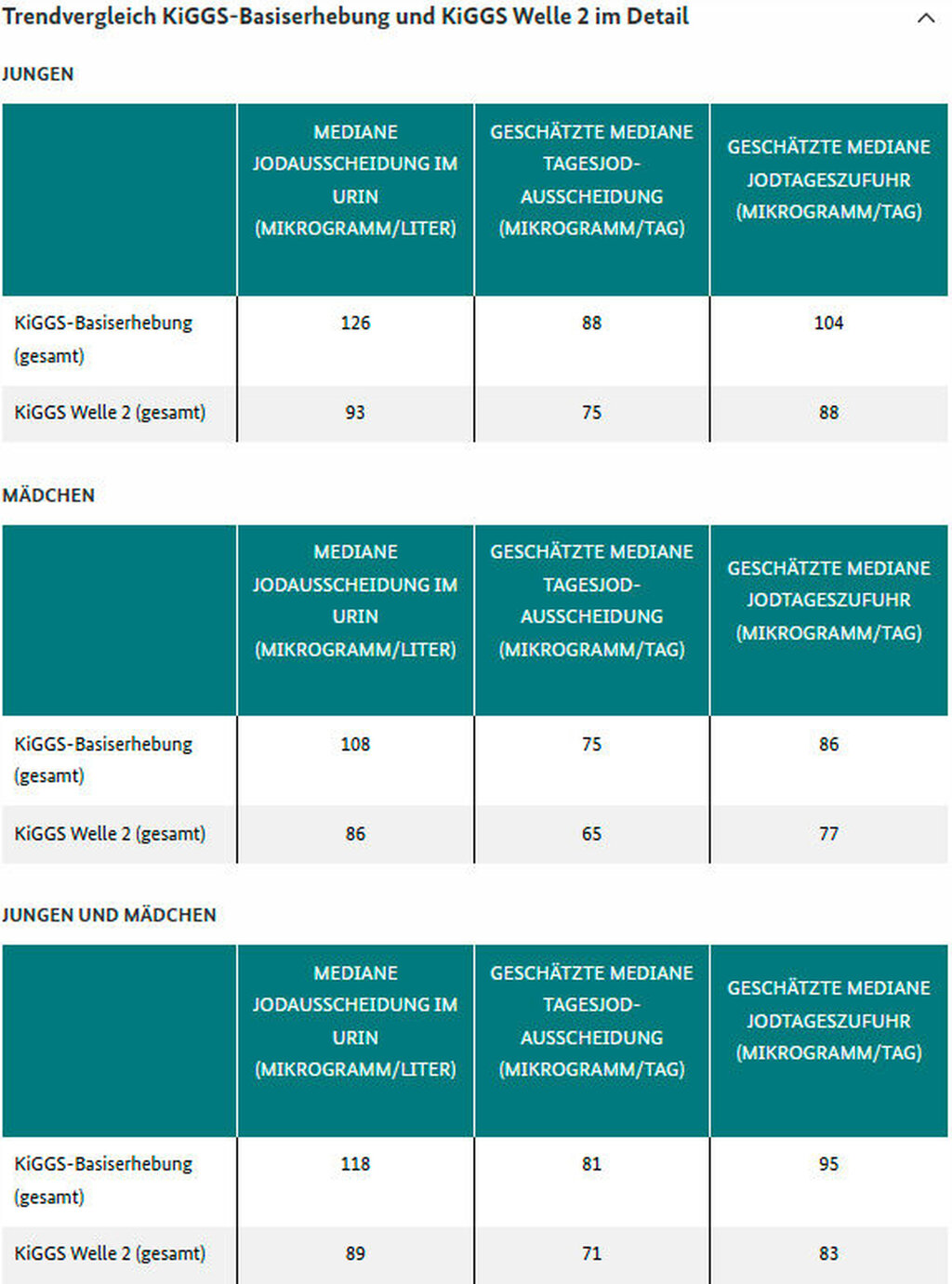 Trendvergleich KiGGS-Basiserhebung und KiGGS Welle 2 im Detail

JUNGEN

| | MEDIANE JODAUSSCHEIDUNG IM URIN (MIKROGRAMM/LITER) | GESCHÄTZTE MEDIANE TAGESJOD-AUSSCHEIDUNG (MIKROGRAMM/TAG) | GESCHÄTZTE MEDIANE JODTAGESZUFUHR (MIKROGRAMM/TAG) |
|---|---|---|---|
| KiGGS-Basiserhebung (gesamt) | 126 | 88 | 104 |
| KiGGS Welle 2 (gesamt) | 93 | 75 | 88 |

MÄDCHEN

| | MEDIANE JODAUSSCHEIDUNG IM URIN (MIKROGRAMM/LITER) | GESCHÄTZTE MEDIANE TAGESJOD-AUSSCHEIDUNG (MIKROGRAMM/TAG) | GESCHÄTZTE MEDIANE JODTAGESZUFUHR (MIKROGRAMM/TAG) |
|---|---|---|---|
| KiGGS-Basiserhebung (gesamt) | 108 | 75 | 86 |
| KiGGS Welle 2 (gesamt) | 86 | 65 | 77 |

JUNGEN UND MÄDCHEN

| | MEDIANE JODAUSSCHEIDUNG IM URIN (MIKROGRAMM/LITER) | GESCHÄTZTE MEDIANE TAGESJOD-AUSSCHEIDUNG (MIKROGRAMM/TAG) | GESCHÄTZTE MEDIANE JODTAGESZUFUHR (MIKROGRAMM/TAG) |
|---|---|---|---|
| KiGGS-Basiserhebung (gesamt) | 118 | 81 | 95 |
| KiGGS Welle 2 (gesamt) | 89 | 71 | 83 |